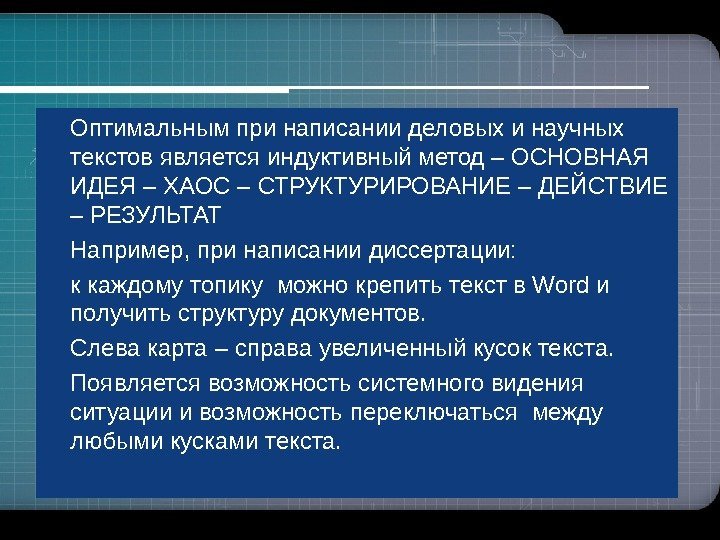 Оптимальным при написании деловых и научных текстов является индуктивный метод – ОСНОВНАЯ ИДЕЯ – ХАОС – СТРУКТУРИРОВАНИЕ – ДЕЙСТВИЕ – РЕЗУЛЬТАТ

Например, при написании диссертации:

к каждому топику можно крепить текст в Word и получить структуру документов.

Слева карта – справа увеличенный кусок текста.

Появляется возможность системного видения ситуации и возможность переключаться между любыми кусками текста.